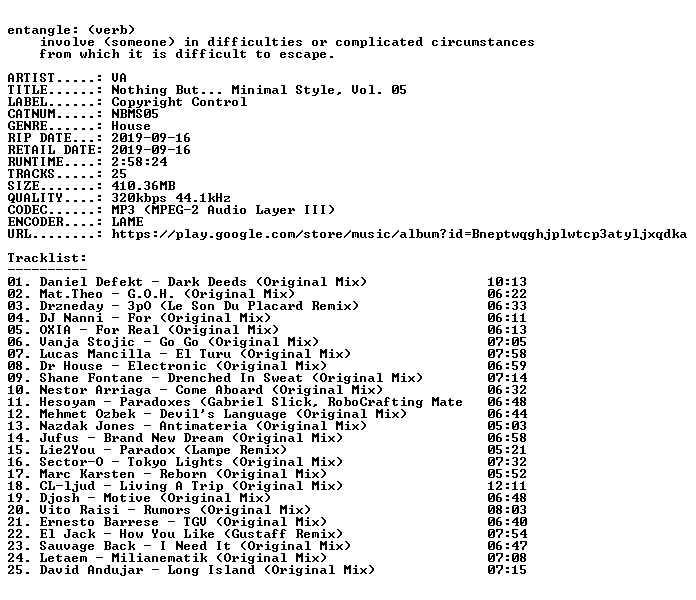 entangle: (verb)
involve (someone) in difficulties or complicated circumstances from which it is difficult to escape.

ARTIST.....: VA
TITLE......: Nothing But... Minimal Style, Vol. 05
LABEL......: Copyright Control
CATNUM.....: NBMS05
GENRE......: House
RIP DATE...: 2019-09-16
RETAIL DATE: 2019-09-16
RUNTIME....: 2:58:24
TRACKS.....: 25
SIZE.......: 410.36MB
QUALITY....: 320kbps 44.1kHz
CODEC......: MP3 (MPEG-2 Audio Layer III)
ENCODER....: LAME
URL........: https://play.google.com/store/music/album?id=Bneptwqghjplwtcp3atyljxqdka

Tracklist:
----------

01. Daniel Defekt - Dark Deeds (Original Mix) 10:13
02. Mat.Theo - G.O.H. (Original Mix) 06:22
03. Drzneday - 3pO (Le Son Du Placard Remix) 06:33
04. DJ Nanni - For (Original Mix) 06:11
05. OXIA - For Real (Original Mix) 06:13
06. Vanja Stojic - Go Go (Original Mix) 07:05
07. Lucas Mancilla - El Turu (Original Mix) 07:58
08. Dr House - Electronic (Original Mix) 06:59
09. Shane Fontane - Drenched In Sweat (Original Mix) 07:14
10. Nestor Arriaga - Come Aboard (Original Mix) 06:32
11. Hesoyam - Paradoxes (Gabriel Slick, RoboCrafting Mate 06:48
12. Mehmet Ozbek - Devil's Language (Original Mix) 06:44
13. Nazdak Jones - Antimateria (Original Mix) 05:03
14. Jufus - Brand New Dream (Original Mix) 06:58
15. Lie2You - Paradox (Lampe Remix) 05:21
16. Sector-O - Tokyo Lights (Original Mix) 07:32
17. Marc Karsten - Reborn (Original Mix) 05:52
18. CL-ljud - Living A Trip (Original Mix) 12:11
19. Djosh - Motive (Original Mix) 06:48
20. Vito Raisi - Rumors (Original Mix) 08:03
21. Ernesto Barrese - TGV (Original Mix) 06:40
22. El Jack - How You Like (Gustaff Remix) 07:54
23. Sauvage Back - I Need It (Original Mix) 06:47
24. Letaem - Milianematik (Original Mix) 07:08
25. David Andujar - Long Island (Original Mix) 07:15